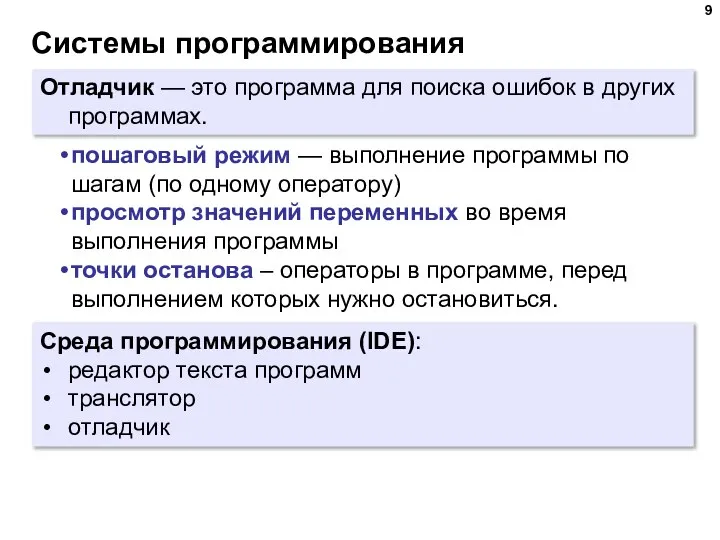 9

Системы программирования

Отладчик — это программа для поиска ошибок в других программах.

•пошаговый режим — выполнение программы по шагам (по одному оператору)
•просмотр значений переменных во время выполнения программы
•точки останова – операторы в программе, перед выполнением которых нужно остановиться.

Среда программирования (IDE):
• редактор текста программ
• транслятор
• отладчик